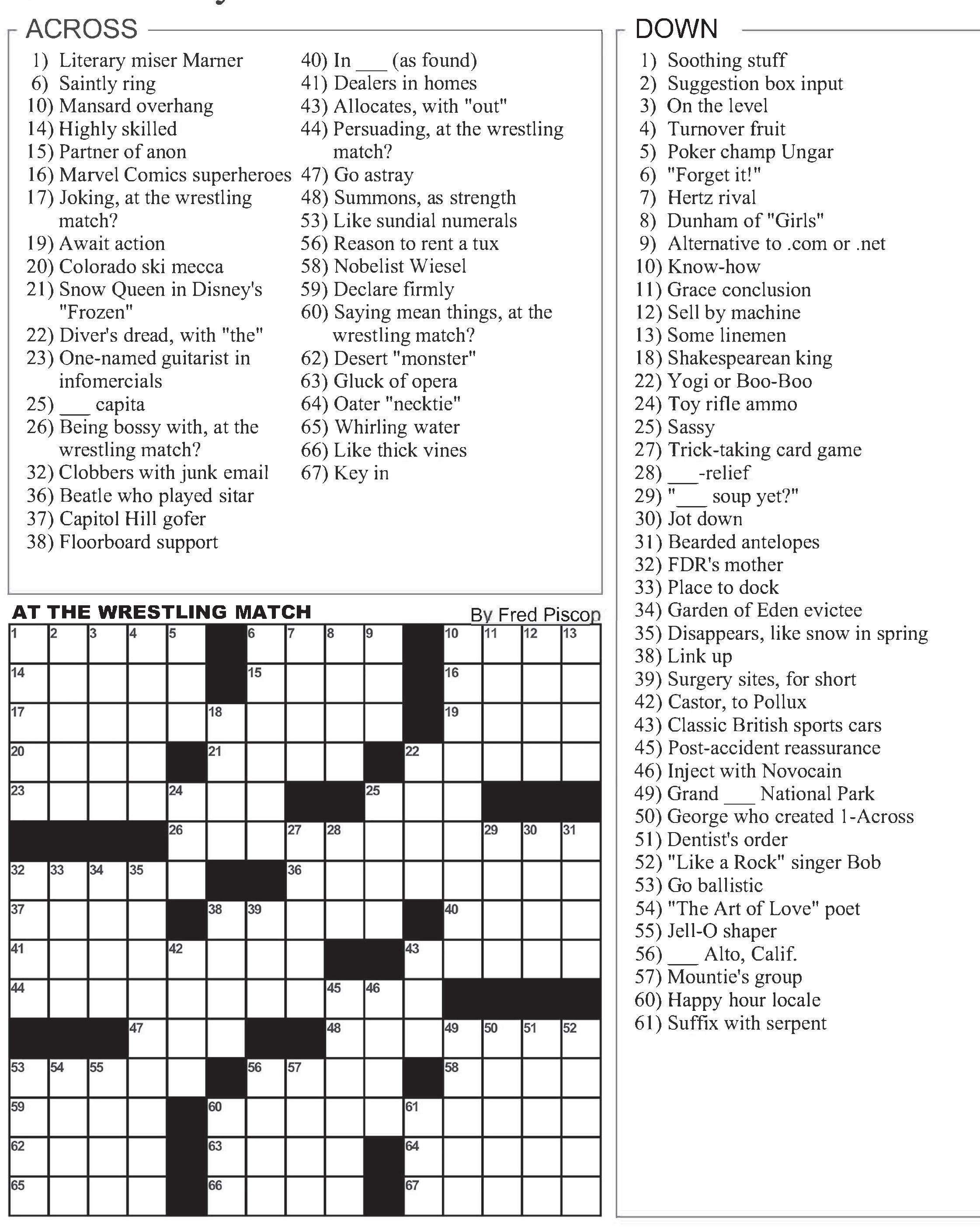 ACROSS

1) Literary miser Marner
6) Saintly ring
10) Mansard overhang
14) Highly skilled
15) Partner of anon
16) Marvel Comics superheroes
17) Joking, at the wrestling match?
19) Await action
20) Colorado ski mecca
21) Snow Queen in Disney's "Frozen"
22) Diver's dread, with "the"
23) One-named guitarist in infomercials
25) ___ capita
26) Being bossy with, at the wrestling match?
32) Clobbers with junk email
36) Beatle who played sitar
37) Capitol Hill gofer
38) Floorboard support
40) In ___ (as found)
41) Dealers in homes
43) Allocates, with "out"
44) Persuading, at the wrestling match?
47) Go astray
48) Summons, as strength
53) Like sundial numerals
56) Reason to rent a tux
58) Nobelist Wiesel
59) Declare firmly
60) Saying mean things, at the wrestling match?
62) Desert "monster"
63) Gluck of opera
64) Oater "necktie"
65) Whirling water
66) Like thick vines
67) Key in

DOWN

1) Soothing stuff
2) Suggestion box input
3) On the level
4) Turnover fruit
5) Poker champ Ungar
6) "Forget it!"
7) Hertz rival
8) Dunham of "Girls"
9) Alternative to .com or .net
10) Know-how
11) Grace conclusion
12) Sell by machine
13) Some linemen
18) Shakespearean king
22) Yogi or Boo-Boo
24) Toy rifle ammo
25) Sassy
27) Trick-taking card game
28) ___-relief
29) "___ soup yet?"
30) Jot down
31) Bearded antelopes
32) FDR's mother
33) Place to dock
34) Garden of Eden evictee
35) Disappears, like snow in spring
38) Link up
39) Surgery sites, for short
42) Castor, to Pollux
43) Classic British sports cars
45) Post-accident reassurance
46) Inject with Novocain
49) Grand ___ National Park
50) George who created 1-Across
51) Dentist's order
52) "Like a Rock" singer Bob
53) Go ballistic
54) "The Art of Love" poet
55) Jell-O shaper
56) ___ Alto, Calif.
57) Mountie's group
60) Happy hour locale
61) Suffix with serpent

AT THE WRESTLING MATCH
By Fred Piscop

1 2 3 4 5 6 7 8 9 10 11 12 13 14 15 16 17 18 19 20 21 22 23 24 25 26 27 28 29 30 31 32 33 34 35 36 37 38 39 40 41 42 43 44 45 46 47 48 49 50 51 52 53 54 55 56 57 58 59 60 61 62 63 64 65 66 67